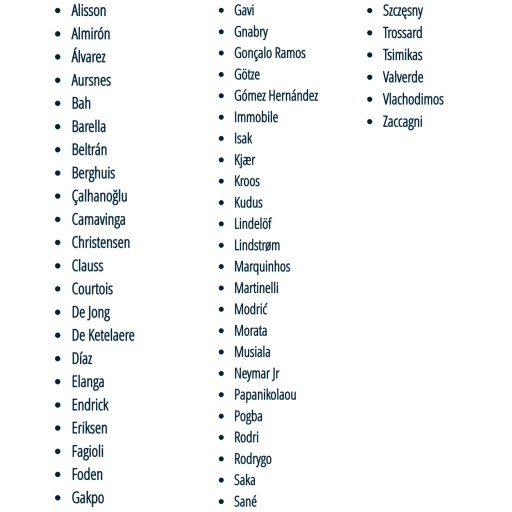 - Alisson
- Almirón
- Álvarez
- Aursnes
- Bah
- Barella
- Beltrán
- Berghuis
- Çalhanoğlu
- Camavinga
- Christensen
- Clauss
- Courtois
- De Jong
- De Ketelaere
- Díaz
- Elanga
- Endrick
- Eriksen
- Fagioli
- Foden
- Gakpo

- Gavi
- Gnabry
- Gonçalo Ramos
- Götze
- Gómez Hernández
- Immobile
- Isak
- Kjær
- Kroos
- Kudus
- Lindelöf
- Lindstrøm
- Marquinhos
- Martinelli
- Modrić
- Morata
- Musiala
- Neymar Jr
- Papanikolaou
- Pogba
- Rodri
- Rodrygo
- Saka
- Sané

- Szczęsny
- Trossard
- Tsimikas
- Valverde
- Vlachodimos
- Zaccagni